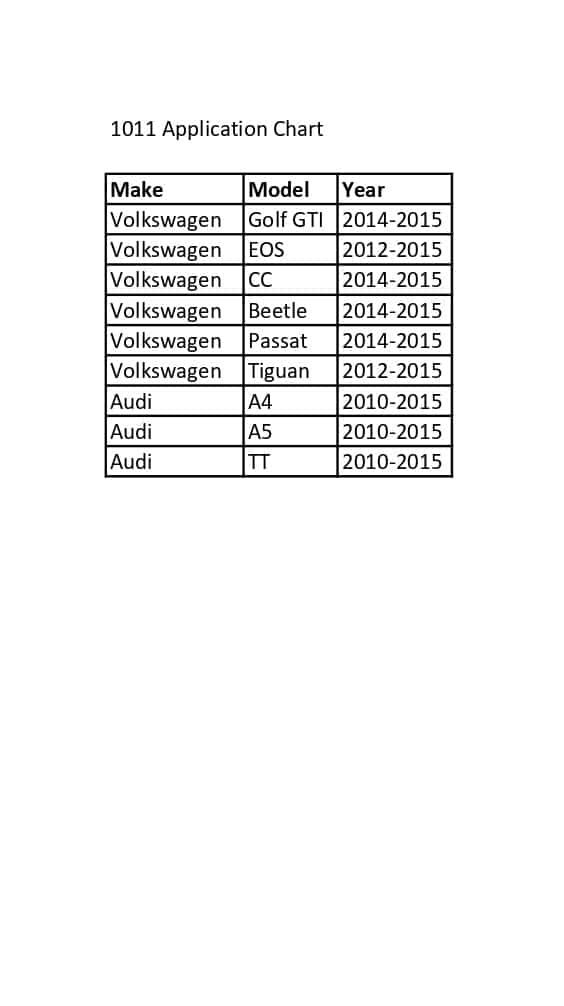 1011 Application Chart

| Make | Model | Year |
|---|---|---|
| Volkswagen | Golf GTI | 2014-2015 |
| Volkswagen | EOS | 2012-2015 |
| Volkswagen | CC | 2014-2015 |
| Volkswagen | Beetle | 2014-2015 |
| Volkswagen | Passat | 2014-2015 |
| Volkswagen | Tiguan | 2012-2015 |
| Audi | A4 | 2010-2015 |
| Audi | A5 | 2010-2015 |
| Audi | TT | 2010-2015 |